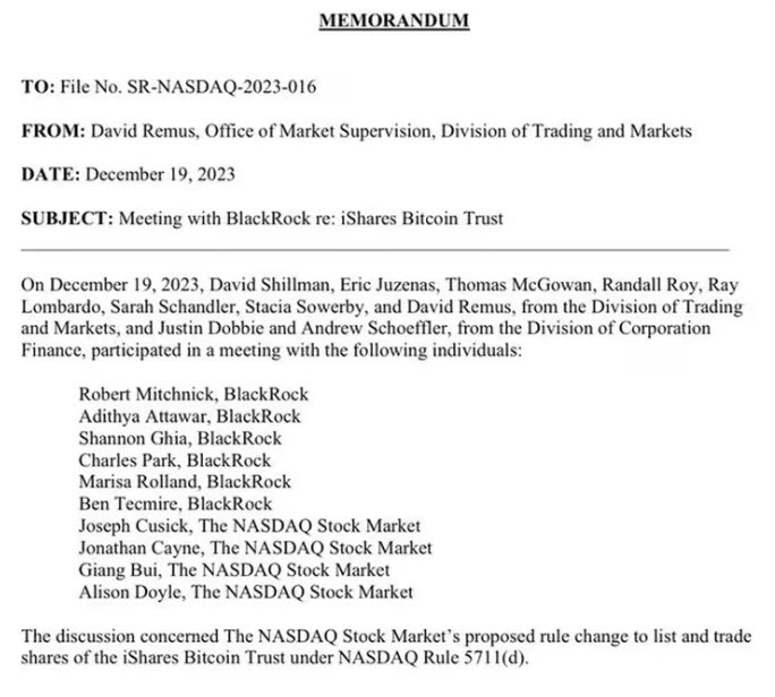 MEMORANDUM

TO: File No. SR-NASDAQ-2023-016

FROM: David Remus, Office of Market Supervision, Division of Trading and Markets

DATE: December 19, 2023

SUBJECT: Meeting with BlackRock re: iShares Bitcoin Trust

On December 19, 2023, David Shillman, Eric Juzenas, Thomas McGowan, Randall Roy, Ray Lombardo, Sarah Schandler, Stacia Sowerby, and David Remus, from the Division of Trading and Markets, and Justin Dobbie and Andrew Schoeffler, from the Division of Corporation Finance, participated in a meeting with the following individuals:

Robert Mitchnick, BlackRock
Adithya Attawar, BlackRock
Shannon Ghia, BlackRock
Charles Park, BlackRock
Marisa Rolland, BlackRock
Ben Tecmire, BlackRock
Joseph Cusick, The NASDAQ Stock Market
Jonathan Cayne, The NASDAQ Stock Market
Giang Bui, The NASDAQ Stock Market
Alison Doyle, The NASDAQ Stock Market

The discussion concerned The NASDAQ Stock Market's proposed rule change to list and trade shares of the iShares Bitcoin Trust under NASDAQ Rule 5711(d).